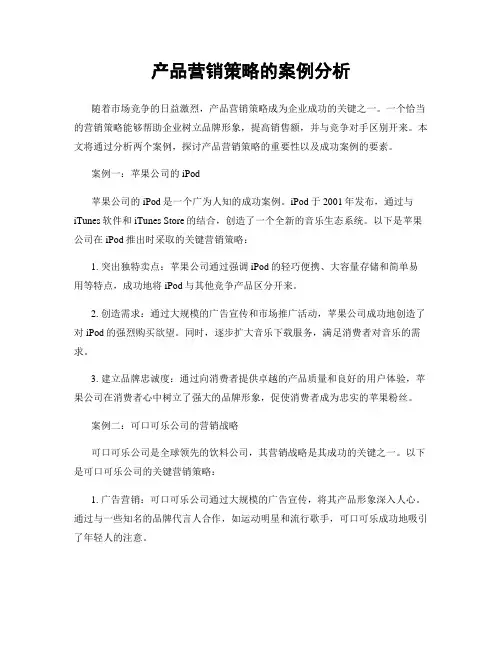 产品营销策略的案例分析

随着市场竞争的日益激烈，产品营销策略成为企业成功的关键之一。一个恰当的营销策略能够帮助企业树立品牌形象，提高销售额，并与竞争对手区别开来。本文将通过分析两个案例，探讨产品营销策略的重要性以及成功案例的要素。

案例一：苹果公司的 iPod

苹果公司的 iPod 是一个广为人知的成功案例。iPod 于 2001 年发布，通过与 iTunes 软件和 iTunes Store 的结合，创造了一个全新的音乐生态系统。以下是苹果公司在 iPod 推出时采取的关键营销策略：

1. 突出独特卖点：苹果公司通过强调 iPod 的轻巧便携、大容量存储和简单易用等特点，成功地将 iPod 与其他竞争产品区分开来。

2. 创造需求：通过大规模的广告宣传和市场推广活动，苹果公司成功地创造了对 iPod 的强烈购买欲望。同时，逐步扩大音乐下载服务，满足消费者对音乐的需求。

3. 建立品牌忠诚度：通过向消费者提供卓越的产品质量和良好的用户体验，苹果公司在消费者心中树立了强大的品牌形象，促使消费者成为忠实的苹果粉丝。

案例二：可口可乐公司的营销战略

可口可乐公司是全球领先的饮料公司，其营销战略是其成功的关键之一。以下是可口可乐公司的关键营销策略：

1. 广告营销：可口可乐公司通过大规模的广告宣传，将其产品形象深入人心。通过与一些知名的品牌代言人合作，如运动明星和流行歌手，可口可乐成功地吸引了年轻人的注意。